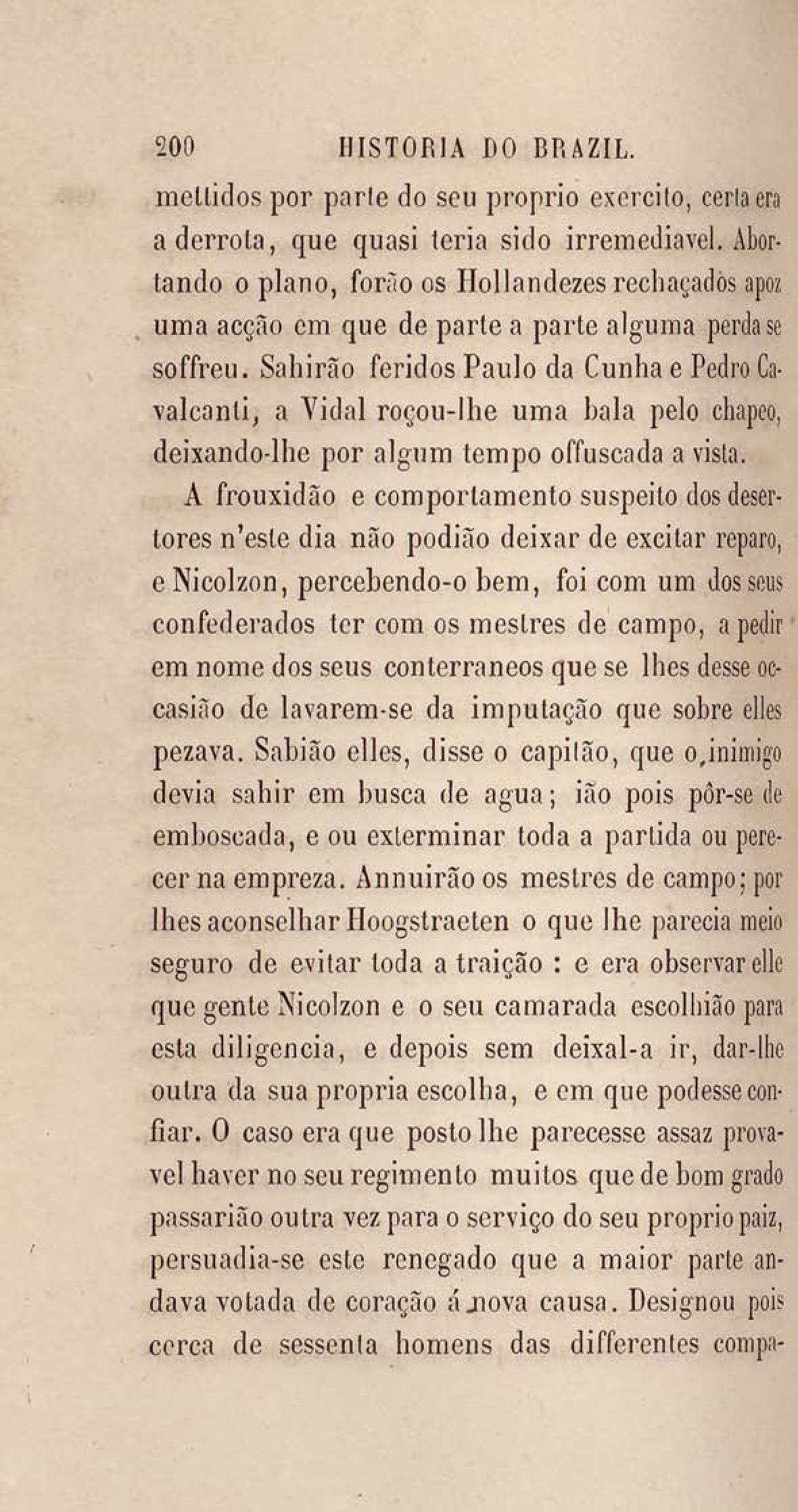 200 HISTORIA DO BRAZIL.

mettidos por parte do seu proprio exercito, certa era a derrota, que quasi teria sido irremediavel. Abortando o plano, forão os Hollandezes rechaçados apoz uma acção em que de parte a parte alguma perda se soffreu. Sahirão feridos Paulo da Cunha e Pedro Cavalcanti, a Vidal roçou-lhe uma bala pelo chapeo, deixando-lhe por algum tempo offuscada a vista.

A frouxidão e comportamento suspeito dos desertores n'este dia não podião deixar de excitar reparo, e Nicolzon, percebendo-o bem, foi com um dos seus confederados ter com os mestres de campo, a pedir em nome dos seus conterraneos que se lhes desse occasião de lavarem-se da imputação que sobre elles pezava. Sabião elles, disse o capitão, que o inimigo devia sahir em busca de agua; ião pois pôr-se de emboscada, e ou exterminar toda a partida ou perecer na empreza. Annuirão os mestres de campo; por lhes aconselhar Hoogstraeten o que lhe parecia meio seguro de evitar toda a traição : e era observar elle que gente Nicolzon e o seu camarada escolhião para esta diligencia, e depois sem deixal-a ir, dar-lhe outra da sua propria escolha, e em que podesse confiar. O caso era que posto lhe parecesse assaz provavel haver no seu regimento muitos que de bom grado passarião outra vez para o serviço do seu proprio paiz, persuadia-se este renegado que a maior parte andava votada de coração á nova causa. Designou pois cerca de sessenta homens das differentes compa-